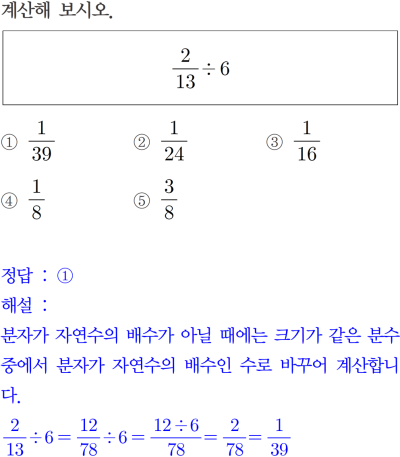 계산해 보시오.

$\frac{2}{13} \div 6$

① $\frac{1}{39}$
② $\frac{1}{24}$
③ $\frac{1}{16}$
④ $\frac{1}{8}$
⑤ $\frac{3}{8}$

정답 : ①
해설 :
분자가 자연수의 배수가 아닐 때에는 크기가 같은 분수 중에서 분자가 자연수의 배수인 수로 바꾸어 계산합니다.
$\frac{2}{13} \div 6 = \frac{12}{78} \div 6 = \frac{12 \div 6}{78} = \frac{2}{78} = \frac{1}{39}$